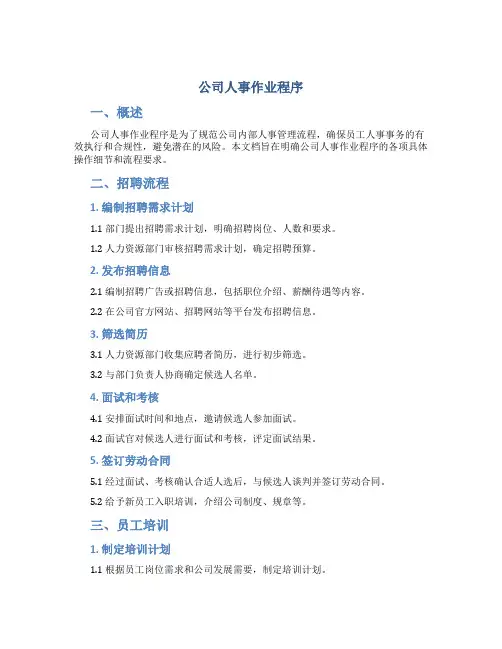 公司人事作业程序

一、概述

公司人事作业程序是为了规范公司内部人事管理流程，确保员工人事事务的有效执行和合规性，避免潜在的风险。本文档旨在明确公司人事作业程序的各项具体操作细节和流程要求。

二、招聘流程

1. 编制招聘需求计划

1.1 部门提出招聘需求计划，明确招聘岗位、人数和要求。

1.2 人力资源部门审核招聘需求计划，确定招聘预算。

2. 发布招聘信息

2.1 编制招聘广告或招聘信息，包括职位介绍、薪酬待遇等内容。

2.2 在公司官方网站、招聘网站等平台发布招聘信息。

3. 筛选简历

3.1 人力资源部门收集应聘者简历，进行初步筛选。

3.2 与部门负责人协商确定候选人名单。

4. 面试和考核

4.1 安排面试时间和地点，邀请候选人参加面试。

4.2 面试官对候选人进行面试和考核，评定面试结果。

5. 签订劳动合同

5.1 经过面试、考核确认合适人选后，与候选人谈判并签订劳动合同。

5.2 给予新员工入职培训，介绍公司制度、规章等。

三、员工培训

1. 制定培训计划

1.1 根据员工岗位需求和公司发展需要，制定培训计划。